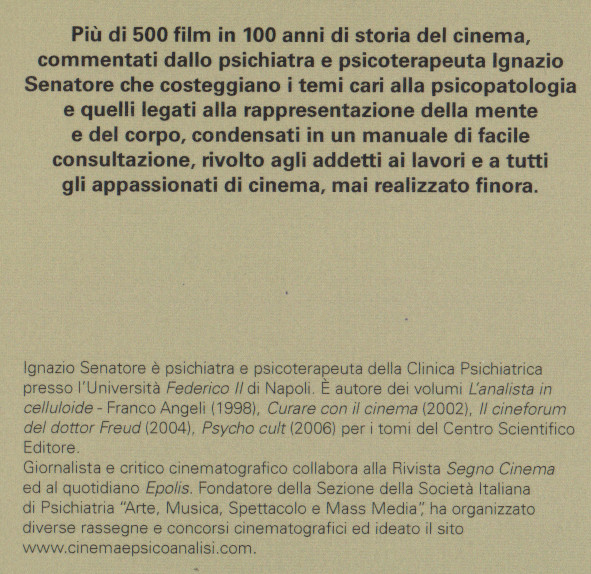 Più di 500 film in 100 anni di storia del cinema, commentati dallo psichiatra e psicoterapeuta Ignazio Senatore che costeggiano i temi cari alla psicopatologia e quelli legati alla rappresentazione della mente e del corpo, condensati in un manuale di facile consultazione, rivolto agli addetti ai lavori e a tutti gli appassionati di cinema, mai realizzato finora.

Ignazio Senatore è psichiatra e psicoterapeuta della Clinica Psichiatrica presso l'Università Federico II di Napoli. È autore dei volumi L'analista in celluloide - Franco Angeli (1998), Curare con il cinema (2002), Il cineforum del dottor Freud (2004), Psycho cult (2006) per i tomi del Centro Scientifico Editore.
Giornalista e critico cinematografico collabora alla Rivista Segno Cinema ed al quotidiano Epolis. Fondatore della Sezione della Società Italiana di Psichiatria "Arte, Musica, Spettacolo e Mass Media", ha organizzato diverse rassegne e concorsi cinematografici ed ideato il sito www.cinemaepsicoanalisi.com.